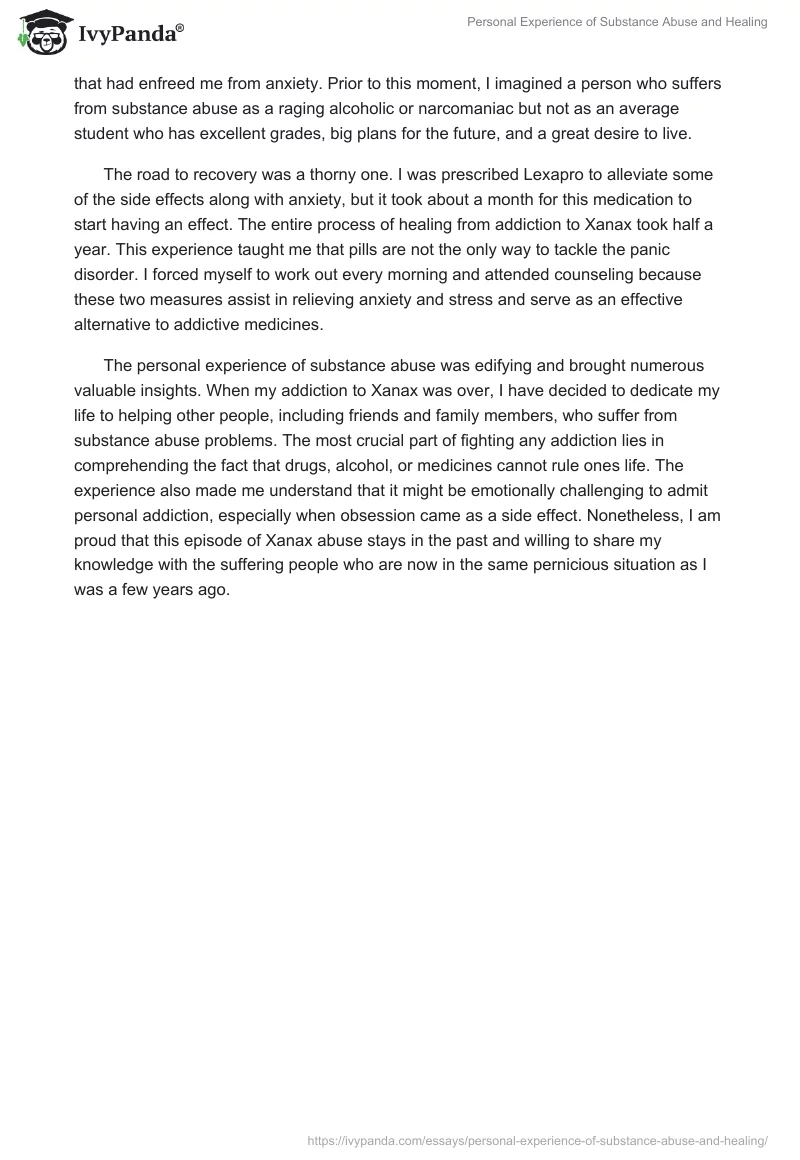 IvyPanda®

Personal Experience of Substance Abuse and Healing

that had enfreed me from anxiety. Prior to this moment, I imagined a person who suffers from substance abuse as a raging alcoholic or narcomaniac but not as an average student who has excellent grades, big plans for the future, and a great desire to live.

The road to recovery was a thorny one. I was prescribed Lexapro to alleviate some of the side effects along with anxiety, but it took about a month for this medication to start having an effect. The entire process of healing from addiction to Xanax took half a year. This experience taught me that pills are not the only way to tackle the panic disorder. I forced myself to work out every morning and attended counseling because these two measures assist in relieving anxiety and stress and serve as an effective alternative to addictive medicines.

The personal experience of substance abuse was edifying and brought numerous valuable insights. When my addiction to Xanax was over, I have decided to dedicate my life to helping other people, including friends and family members, who suffer from substance abuse problems. The most crucial part of fighting any addiction lies in comprehending the fact that drugs, alcohol, or medicines cannot rule ones life. The experience also made me understand that it might be emotionally challenging to admit personal addiction, especially when obsession came as a side effect. Nonetheless, I am proud that this episode of Xanax abuse stays in the past and willing to share my knowledge with the suffering people who are now in the same pernicious situation as I was a few years ago.

https://ivypanda.com/essays/personal-experience-of-substance-abuse-and-healing/